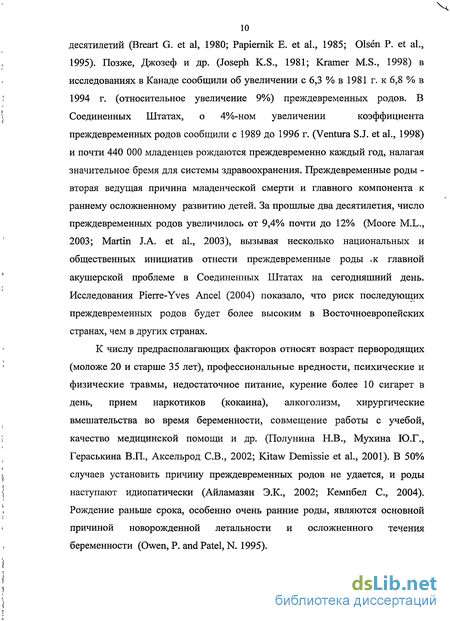 10

десятилетий (Breart G. et al, 1980; Papiernik E. et al., 1985; Olsén P. et al., 1995). Позже, Джозеф и др. (Joseph K.S., 1981; Kramer M.S., 1998) в исследованиях в Канаде сообщили об увеличении с 6,3 % в 1981 г. к 6,8 % в 1994 г. (относительное увеличение 9%) преждевременных родов. В Соединенных Штатах, о 4%-ном увеличении коэффициента преждевременных родов сообщили с 1989 до 1996 г. (Ventura S.J. et al., 1998) и почти 440 000 младенцев рождаются преждевременно каждый год, налагая значительное бремя для системы здравоохранения. Преждевременные роды - вторая ведущая причина младенческой смерти и главного компонента к раннему осложненному развитию детей. За прошлые два десятилетия, число преждевременных родов увеличилось от 9,4% почти до 12% (Moore M.L., 2003; Martin J.A. et al., 2003), вызывая несколько национальных и общественных инициатив отнести преждевременные роды к главной акушерской проблеме в Соединенных Штатах на сегодняшний день. Исследования Pierre-Yves Ancel (2004) показало, что риск последующих преждевременных родов будет более высоким в Восточноевропейских странах, чем в других странах.

К числу предрасполагающих факторов относят возраст первородящих (моложе 20 и старше 35 лет), профессиональные вредности, психические и физические травмы, недостаточное питание, курение более 10 сигарет в день, прием наркотиков (кокаина), алкоголизм, хирургические вмешательства во время беременности, совмещение работы с учебой, качество медицинской помощи и др. (Полунина Н.В., Мухина Ю.Г., Гераськина В.П., Аксельрод С.В., 2002; Kitaw Demissie et al., 2001). В 50% случаев установить причину преждевременных родов не удается, и роды наступают идиопатически (Айламазян Э.К., 2002; Кемпбел С., 2004). Рождение раньше срока, особенно очень ранние роды, являются основной причиной новорожденной летальности и осложненного течения беременности (Owen, P. and Patel, N. 1995).

dsLib.net
библиотека диссертаций